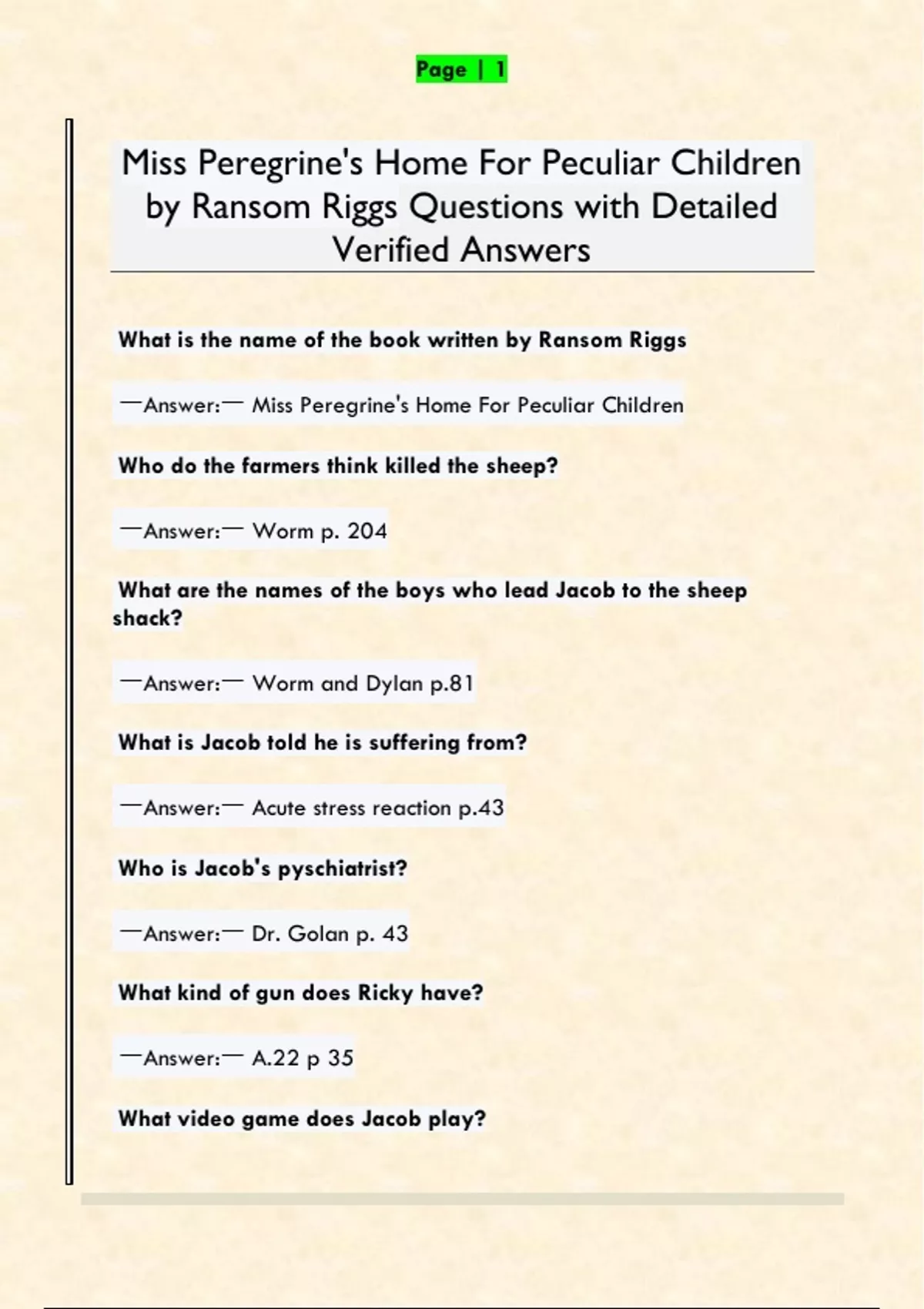 Page | 1

Miss Peregrine's Home For Peculiar Children by Ransom Riggs Questions with Detailed Verified Answers

What is the name of the book written by Ransom Riggs

—Answer:— Miss Peregrine's Home For Peculiar Children

Who do the farmers think killed the sheep?

—Answer:— Worm p. 204

What are the names of the boys who lead Jacob to the sheep shack?

—Answer:— Worm and Dylan p.81

What is Jacob told he is suffering from?

—Answer:— Acute stress reaction p.43

Who is Jacob's pyschiatrist?

—Answer:— Dr. Golan p. 43

What kind of gun does Ricky have?

—Answer:— A.22 p 35

What video game does Jacob play?